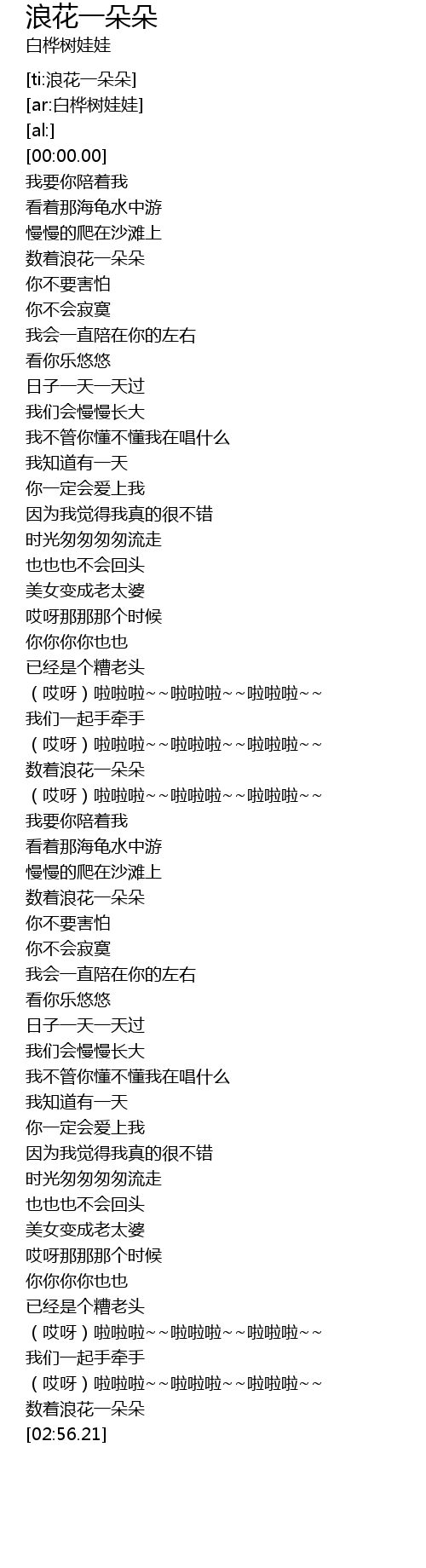 浪花一朵朵
白桦树娃娃

[ti:浪花一朵朵]
[ar:白桦树娃娃]
[al:]
[00:00.00]
我要你陪着我
看着那海龟水中游
慢慢的爬在沙滩上
数着浪花一朵朵
你不要害怕
你不会寂寞
我会一直陪在你的左右
看你乐悠悠
日子一天一天过
我们会慢慢长大
我不管你懂不懂我在唱什么
我知道有一天
你一定会爱上我
因为我觉得我真的很不错
时光匆匆匆匆流走
也也也不会回头
美女变成老太婆
哎呀那那那个时候
你你你你也也
已经是个糟老头
（哎呀）啦啦啦~~啦啦啦~~啦啦啦~~
我们一起手牵手
（哎呀）啦啦啦~~啦啦啦~~啦啦啦~~
数着浪花一朵朵
（哎呀）啦啦啦~~啦啦啦~~啦啦啦~~
我要你陪着我
看着那海龟水中游
慢慢的爬在沙滩上
数着浪花一朵朵
你不要害怕
你不会寂寞
我会一直陪在你的左右
看你乐悠悠
日子一天一天过
我们会慢慢长大
我不管你懂不懂我在唱什么
我知道有一天
你一定会爱上我
因为我觉得我真的很不错
时光匆匆匆匆流走
也也也不会回头
美女变成老太婆
哎呀那那那个时候
你你你你也也
已经是个糟老头
（哎呀）啦啦啦~~啦啦啦~~啦啦啦~~
我们一起手牵手
（哎呀）啦啦啦~~啦啦啦~~啦啦啦~~
数着浪花一朵朵
[02:56.21]